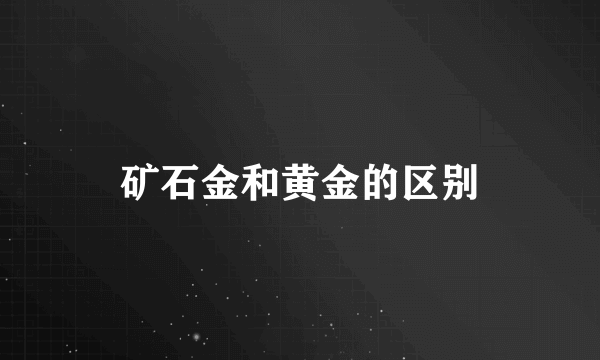 矿石金和黄金的区别